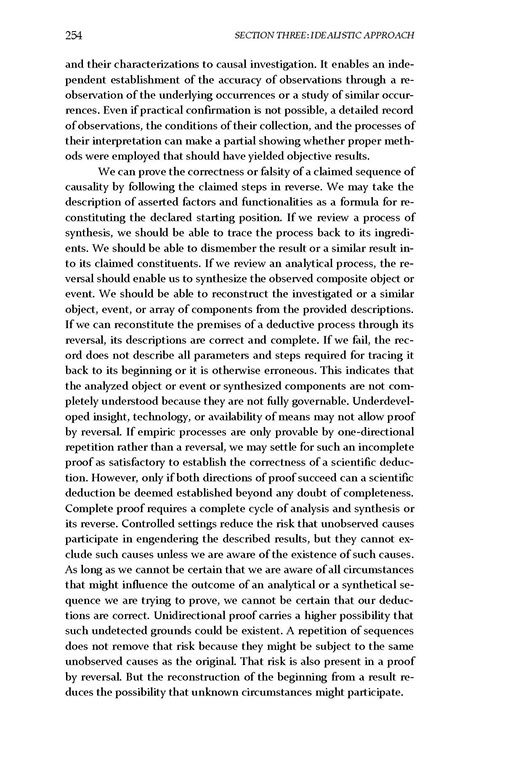 254 SECTION THREE: IDEALISTIC APPROACH

and their characterizations to causal investigation. It enables an independent establishment of the accuracy of observations through a reobservation of the underlying occurrences or a study of similar occurrences. Even if practical confirmation is not possible, a detailed record of observations, the conditions of their collection, and the processes of their interpretation can make a partial showing whether proper methods were employed that should have yielded objective results.

We can prove the correctness or falsity of a claimed sequence of causality by following the claimed steps in reverse. We may take the description of asserted factors and functionalities as a formula for reconstituting the declared starting position. If we review a process of synthesis, we should be able to trace the process back to its ingredients. We should be able to dismember the result or a similar result into its claimed constituents. If we review an analytical process, the reversal should enable us to synthesize the observed composite object or event. We should be able to reconstruct the investigated or a similar object, event, or array of components from the provided descriptions. If we can reconstitute the premises of a deductive process through its reversal, its descriptions are correct and complete. If we fail, the record does not describe all parameters and steps required for tracing it back to its beginning or it is otherwise erroneous. This indicates that the analyzed object or event or synthesized components are not completely understood because they are not fully governable. Underdeveloped insight, technology, or availability of means may not allow proof by reversal. If empiric processes are only provable by one-directional repetition rather than a reversal, we may settle for such an incomplete proof as satisfactory to establish the correctness of a scientific deduction. However, only if both directions of proof succeed can a scientific deduction be deemed established beyond any doubt of completeness. Complete proof requires a complete cycle of analysis and synthesis or its reverse. Controlled settings reduce the risk that unobserved causes participate in engendering the described results, but they cannot exclude such causes unless we are aware of the existence of such causes. As long as we cannot be certain that we are aware of all circumstances that might influence the outcome of an analytical or a synthetical sequence we are trying to prove, we cannot be certain that our deductions are correct. Unidirectional proof carries a higher possibility that such undetected grounds could be existent. A repetition of sequences does not remove that risk because they might be subject to the same unobserved causes as the original. That risk is also present in a proof by reversal. But the reconstruction of the beginning from a result reduces the possibility that unknown circumstances might participate.